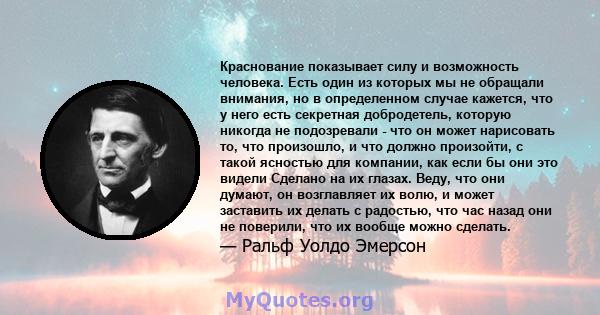 Краснование показывает силу и возможность человека. Есть один из которых мы не обращали внимания, но в определенном случае кажется, что у него есть секретная добродетель, которую никогда не подозревали - что он может нарисовать то, что произошло, и что должно произойти, с такой ясностью для компании, как если бы они это видели Сделано на их глазах. Веду, что они думают, он возглавляет их волю, и может заставить их делать с радостью, что час назад они не поверили, что их вообще можно сделать.
— Ральф Уолдо Эмерсон

MyQuotes.org